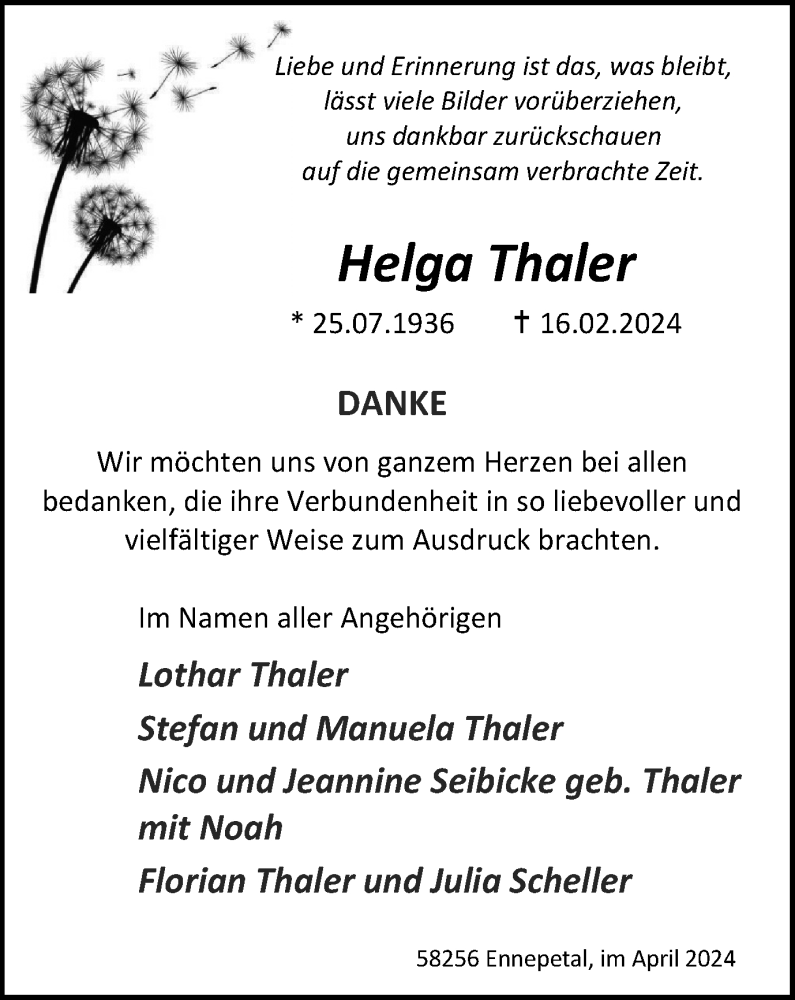 Liebe und Erinnerung ist das, was bleibt,
lässt viele Bilder vorüberziehen,
uns dankbar zurückschauen
auf die gemeinsam verbrachte Zeit.

Helga Thaler

* 25.07.1936 † 16.02.2024

DANKE

Wir möchten uns von ganzem Herzen bei allen bedanken, die ihre Verbundenheit in so liebevoller und vielfältiger Weise zum Ausdruck brachten.

Im Namen aller Angehörigen

Lothar Thaler

Stefan und Manuela Thaler

Nico und Jeannine Seibicke geb. Thaler mit Noah

Florian Thaler und Julia Scheller

58256 Ennepetal, im April 2024